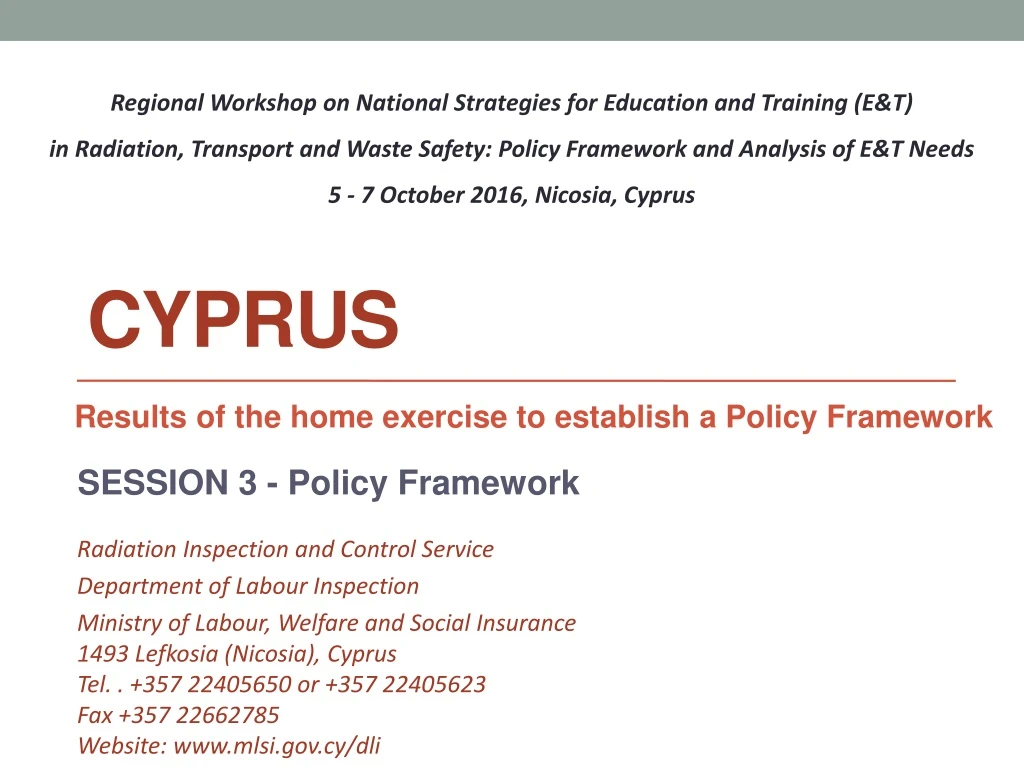 Regional Workshop on National Strategies for Education and Training (E&T)

in Radiation, Transport and Waste Safety: Policy Framework and Analysis of E&T Needs

5 - 7 October 2016, Nicosia, Cyprus

CYPRUS

Results of the home exercise to establish a Policy Framework

SESSION 3 - Policy Framework

Radiation Inspection and Control Service

Department of Labour Inspection

Ministry of Labour, Welfare and Social Insurance
1493 Lefkosia (Nicosia), Cyprus
Tel. . +357 22405650 or +357 22405623
Fax +357 22662785
Website: www.mlsi.gov.cy/dli